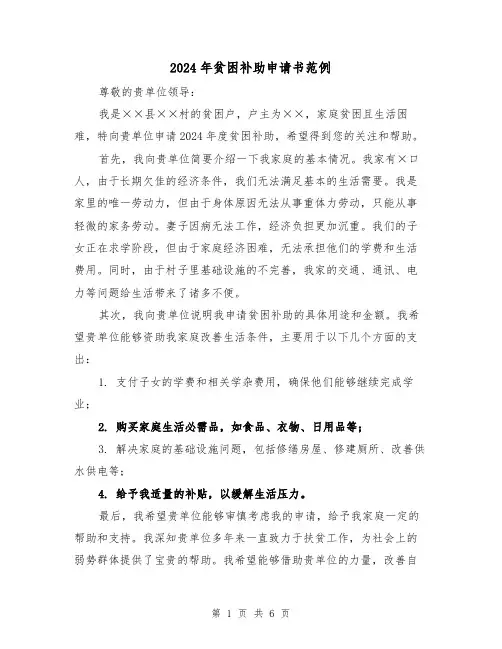 2024年贫困补助申请书范例

尊敬的贵单位领导：

我是××县××村的贫困户，户主为××，家庭贫困且生活困难，特向贵单位申请2024年度贫困补助，希望得到您的关注和帮助。

首先，我向贵单位简要介绍一下我家庭的基本情况。我家有×口人，由于长期欠佳的经济条件，我们无法满足基本的生活需要。我是家里的唯一劳动力，但由于身体原因无法从事重体力劳动，只能从事轻微的家务劳动。妻子因病无法工作，经济负担更加沉重。我们的子女正在求学阶段，但由于家庭经济困难，无法承担他们的学费和生活费用。同时，由于村子里基础设施的不完善，我家的交通、通讯、电力等问题给生活带来了诸多不便。

其次，我向贵单位说明我申请贫困补助的具体用途和金额。我希望贵单位能够资助我家庭改善生活条件，主要用于以下几个方面的支出：

1. 支付子女的学费和相关学杂费用，确保他们能够继续完成学业；

2. 购买家庭生活必需品，如食品、衣物、日用品等；

3. 解决家庭的基础设施问题，包括修缮房屋、修建厕所、改善供水供电等；

4. 给予我适量的补贴，以缓解生活压力。

最后，我希望贵单位能够审慎考虑我的申请，给予我家庭一定的帮助和支持。我深知贵单位多年来一直致力于扶贫工作，为社会上的弱势群体提供了宝贵的帮助。我希望能够借助贵单位的力量，改善自

第 1 页 共 6 页